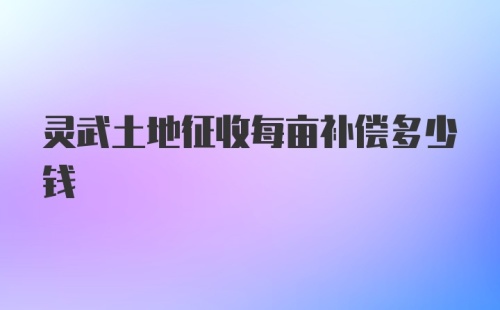 灵武土地征收每亩补偿多少钱